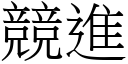 競進